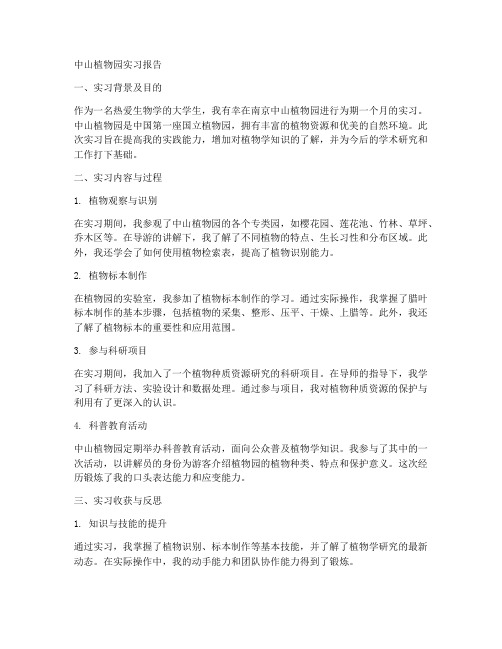 中山植物园实习报告

一、实习背景及目的

作为一名热爱生物学的大学生，我有幸在南京中山植物园进行为期一个月的实习。中山植物园是中国第一座国立植物园，拥有丰富的植物资源和优美的自然环境。此次实习旨在提高我的实践能力，增加对植物学知识的了解，并为今后的学术研究和工作打下基础。

二、实习内容与过程

1. 植物观察与识别

在实习期间，我参观了中山植物园的各个专类园，如樱花园、莲花池、竹林、草坪、乔木区等。在导游的讲解下，我了解了不同植物的特点、生长习性和分布区域。此外，我还学会了如何使用植物检索表，提高了植物识别能力。

2. 植物标本制作

在植物园的实验室，我参加了植物标本制作的学习。通过实际操作，我掌握了腊叶标本制作的基本步骤，包括植物的采集、整形、压平、干燥、上腊等。此外，我还了解了植物标本的重要性和应用范围。

3. 参与科研项目

在实习期间，我加入了一个植物种质资源研究的科研项目。在导师的指导下，我学习了科研方法、实验设计和数据处理。通过参与项目，我对植物种质资源的保护与利用有了更深入的认识。

4. 科普教育活动

中山植物园定期举办科普教育活动，面向公众普及植物学知识。我参与了其中的一次活动，以讲解员的身份为游客介绍植物园的植物种类、特点和保护意义。这次经历锻炼了我的口头表达能力和应变能力。

三、实习收获与反思

1. 知识与技能的提升

通过实习，我掌握了植物识别、标本制作等基本技能，并了解了植物学研究的最新动态。在实际操作中，我的动手能力和团队协作能力得到了锻炼。